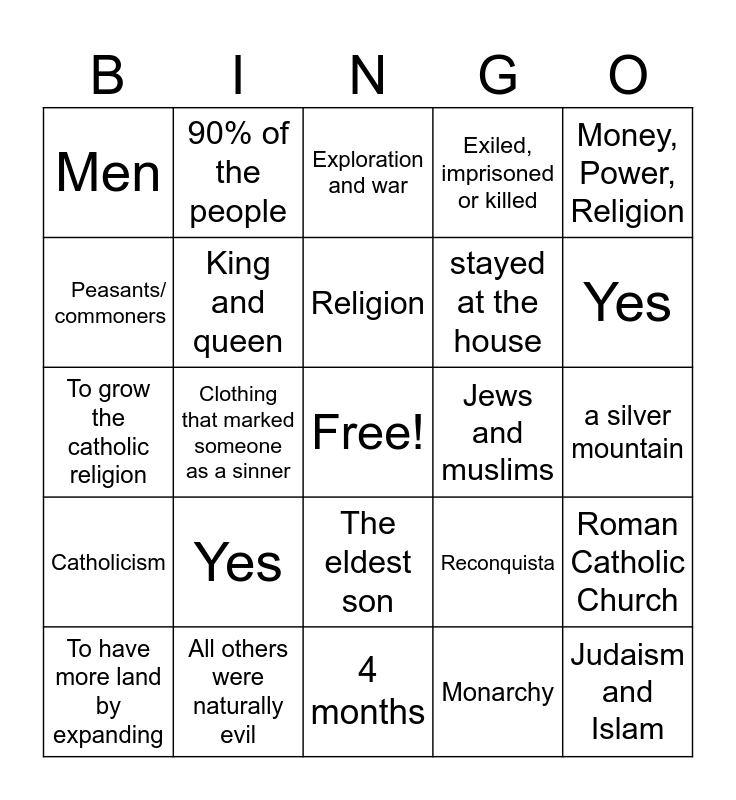 | B | I | N | G | O |
|---|---|---|---|---|
| Men | 90% of the people | Exploration and war | Exiled, imprisoned or killed | Money, Power, Religion |
| Peasants/ commoners | King and queen | Religion | stayed at the house | Yes |
| To grow the catholic religion | Clothing that marked someone as a sinner | Free! | Jews and muslims | a silver mountain |
| Catholicism | Yes | The eldest son | Reconquista | Roman Catholic Church |
| To have more land by expanding | All others were naturally evil | 4 months | Monarchy | Judaism and Islam |